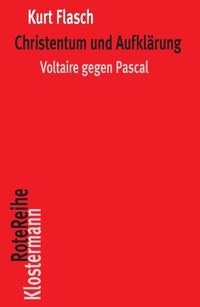 Kurt Flasch

Christentum und Aufklärung

Voltaire gegen Pascal

RoteReihe
Klostermann